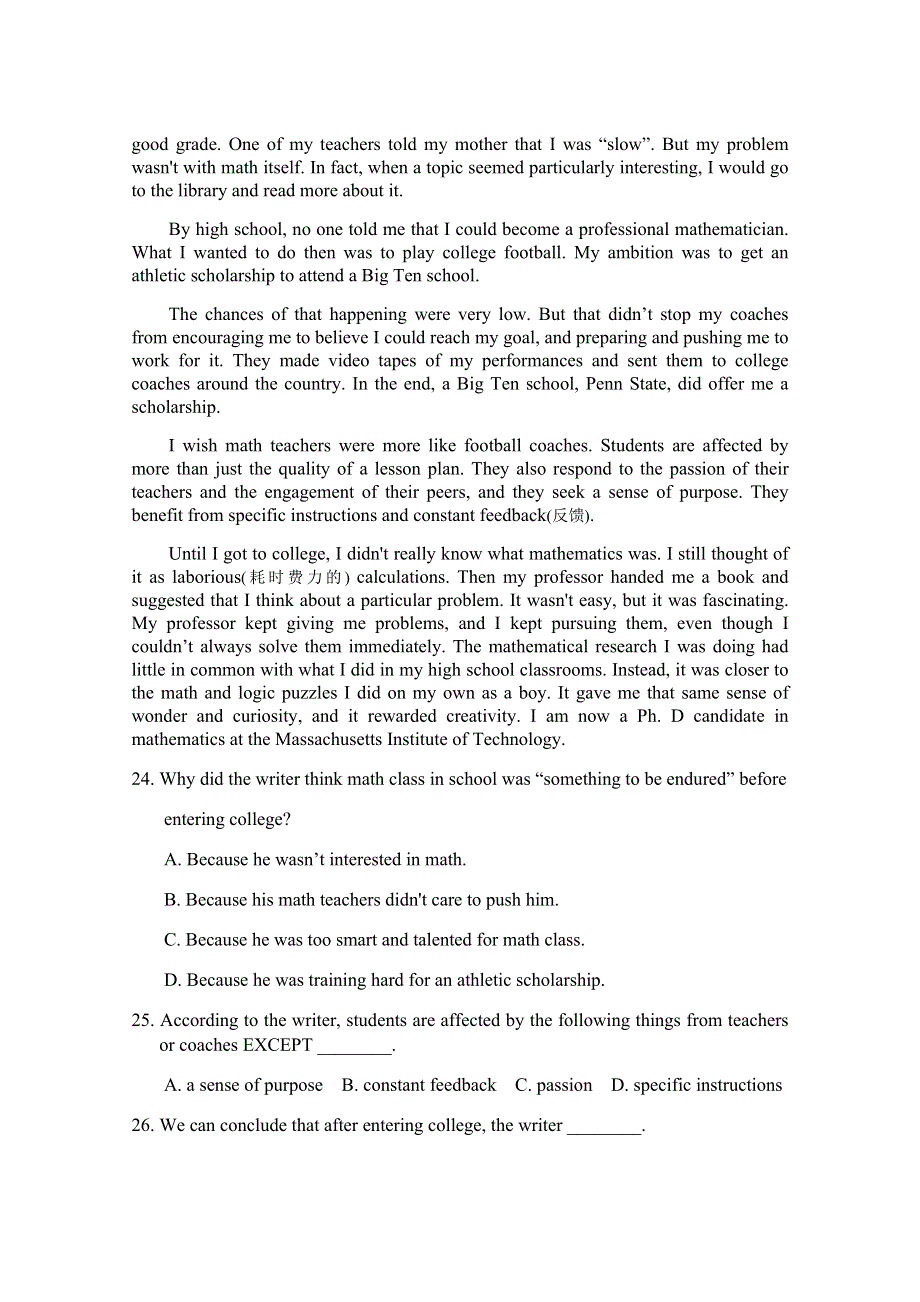 good grade. One of my teachers told my mother that I was “slow”. But my problem wasn't with math itself. In fact, when a topic seemed particularly interesting, I would go to the library and read more about it.

By high school, no one told me that I could become a professional mathematician. What I wanted to do then was to play college football. My ambition was to get an athletic scholarship to attend a Big Ten school.

The chances of that happening were very low. But that didn’t stop my coaches from encouraging me to believe I could reach my goal, and preparing and pushing me to work for it. They made video tapes of my performances and sent them to college coaches around the country. In the end, a Big Ten school, Penn State, did offer me a scholarship.

I wish math teachers were more like football coaches. Students are affected by more than just the quality of a lesson plan. They also respond to the passion of their teachers and the engagement of their peers, and they seek a sense of purpose. They benefit from specific instructions and constant feedback(反馈).

Until I got to college, I didn't really know what mathematics was. I still thought of it as laborious(耗时费力的) calculations. Then my professor handed me a book and suggested that I think about a particular problem. It wasn't easy, but it was fascinating. My professor kept giving me problems, and I kept pursuing them, even though I couldn’t always solve them immediately. The mathematical research I was doing had little in common with what I did in my high school classrooms. Instead, it was closer to the math and logic puzzles I did on my own as a boy. It gave me that same sense of wonder and curiosity, and it rewarded creativity. I am now a Ph. D candidate in mathematics at the Massachusetts Institute of Technology.

24. Why did the writer think math class in school was “something to be endured” before entering college?

A. Because he wasn’t interested in math.

B. Because his math teachers didn't care to push him.

C. Because he was too smart and talented for math class.

D. Because he was training hard for an athletic scholarship.

25. According to the writer, students are affected by the following things from teachers or coaches EXCEPT ________.

A. a sense of purpose B. constant feedback C. passion D. specific instructions

26. We can conclude that after entering college, the writer ________.